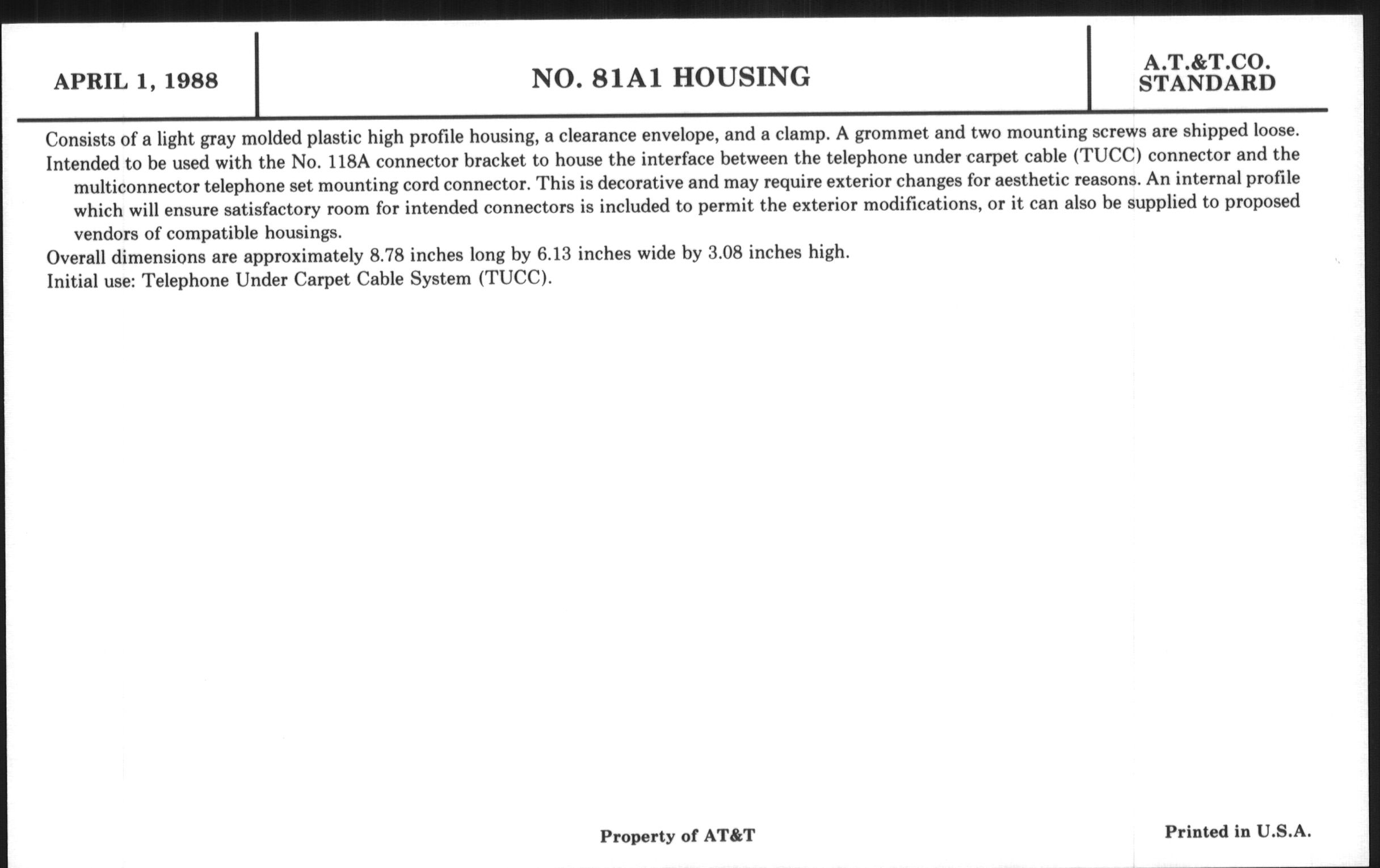 APRIL 1, 1988

NO. 81A1 HOUSING

A.T.&T.CO.
STANDARD

Consists of a light gray molded plastic high profile housing, a clearance envelope, and a clamp. A grommet and two mounting screws are shipped loose.

Intended to be used with the No. 118A connector bracket to house the interface between the telephone under carpet cable (TUCC) connector and the multiconnector telephone set mounting cord connector. This is decorative and may require exterior changes for aesthetic reasons. An internal profile which will ensure satisfactory room for intended connectors is included to permit the exterior modifications, or it can also be supplied to proposed vendors of compatible housings.

Overall dimensions are approximately 8.78 inches long by 6.13 inches wide by 3.08 inches high.

Initial use: Telephone Under Carpet Cable System (TUCC).

Property of AT&T

Printed in U.S.A.